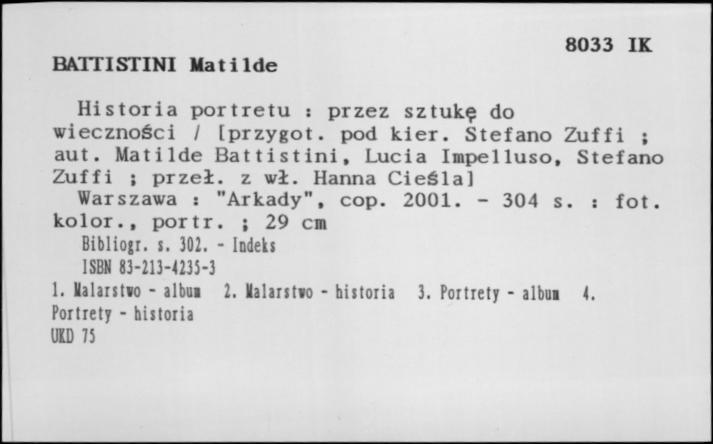 8033 IK

BATTISTINI Matilde

Historia portretu : przez sztukę do wieczności / [przygot. pod kier. Stefano Zuffi ; aut. Matilde Battistini, Lucia Impelluso, Stefano Zuffi ; przeł. z wł. Hanna Cieśla]
Warszawa : "Arkady", cop. 2001. - 304 s. : fot. kolor., portr. ; 29 cm
Bibliogr. s. 302. - Indeks
ISBN 83-213-4235-3
1. Malarstwo - album 2. Malarstwo - historia 3. Portrety - album 4. Portrety - historia
UKD 75